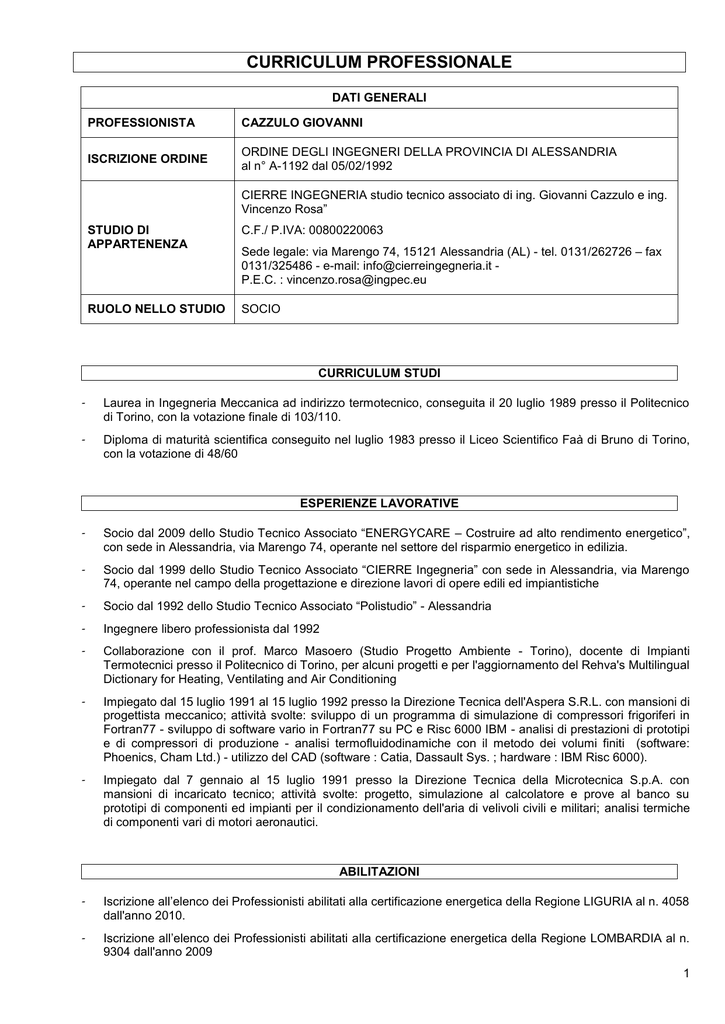 CURRICULUM PROFESSIONALE

| DATI GENERALI | |
|---|---|
| PROFESSIONISTA | CAZZULO GIOVANNI |
| ISCRIZIONE ORDINE | ORDINE DEGLI INGEGNERI DELLA PROVINCIA DI ALESSANDRIA al n° A-1192 dal 05/02/1992 |
| STUDIO DI APPARTENENZA | CIERRE INGEGNERIA studio tecnico associato di ing. Giovanni Cazzulo e ing. Vincenzo Rosa" C.F./ P.IVA: 00800220063 Sede legale: via Marengo 74, 15121 Alessandria (AL) - tel. 0131/262726 – fax 0131/325486 - e-mail: info@cierreingegneria.it - P.E.C. : vincenzo.rosa@ingpec.eu |
| RUOLO NELLO STUDIO | SOCIO |

CURRICULUM STUDI

- Laurea in Ingegneria Meccanica ad indirizzo termotecnico, conseguita il 20 luglio 1989 presso il Politecnico di Torino, con la votazione finale di 103/110.

- Diploma di maturità scientifica conseguito nel luglio 1983 presso il Liceo Scientifico Faà di Bruno di Torino, con la votazione di 48/60

ESPERIENZE LAVORATIVE

- Socio dal 2009 dello Studio Tecnico Associato "ENERGYCARE – Costruire ad alto rendimento energetico", con sede in Alessandria, via Marengo 74, operante nel settore del risparmio energetico in edilizia.

- Socio dal 1999 dello Studio Tecnico Associato "CIERRE Ingegneria" con sede in Alessandria, via Marengo 74, operante nel campo della progettazione e direzione lavori di opere edili ed impiantistiche

- Socio dal 1992 dello Studio Tecnico Associato "Polistudio" - Alessandria

- Ingegnere libero professionista dal 1992

- Collaborazione con il prof. Marco Masoero (Studio Progetto Ambiente - Torino), docente di Impianti Termotecnici presso il Politecnico di Torino, per alcuni progetti e per l'aggiornamento del Rehva's Multilingual Dictionary for Heating, Ventilating and Air Conditioning

- Impiegato dal 15 luglio 1991 al 15 luglio 1992 presso la Direzione Tecnica dell'Aspera S.R.L. con mansioni di progettista meccanico; attività svolte: sviluppo di un programma di simulazione di compressori frigoriferi in Fortran77 - sviluppo di software vario in Fortran77 su PC e Risc 6000 IBM - analisi di prestazioni di prototipi e di compressori di produzione - analisi termofluidodinamiche con il metodo dei volumi finiti (software: Phoenics, Cham Ltd.) - utilizzo del CAD (software : Catia, Dassault Sys. ; hardware : IBM Risc 6000).

- Impiegato dal 7 gennaio al 15 luglio 1991 presso la Direzione Tecnica della Microtecnica S.p.A. con mansioni di incaricato tecnico; attività svolte: progetto, simulazione al calcolatore e prove al banco su prototipi di componenti ed impianti per il condizionamento dell'aria di velivoli civili e militari; analisi termiche di componenti vari di motori aeronautici.

ABILITAZIONI

- Iscrizione all'elenco dei Professionisti abilitati alla certificazione energetica della Regione LIGURIA al n. 4058 dall'anno 2010.

- Iscrizione all'elenco dei Professionisti abilitati alla certificazione energetica della Regione LOMBARDIA al n. 9304 dall'anno 2009

1